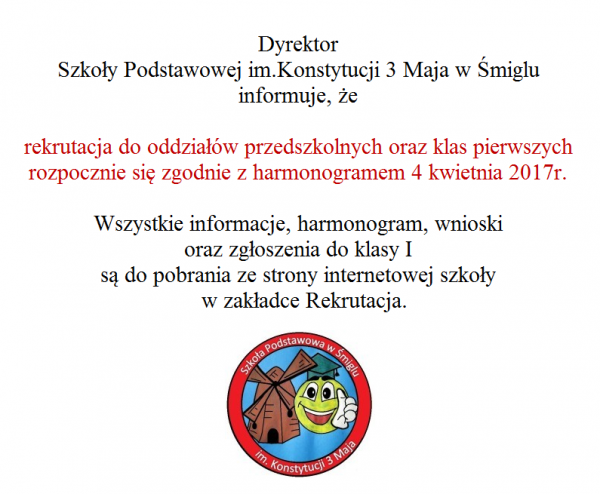 Dyrektor
Szkoły Podstawowej im.Konstytucji 3 Maja w Śmiglu
informuje, że

rekrutacja do oddziałów przedszkolnych oraz klas pierwszych rozpocznie się zgodnie z harmonogramem 4 kwietnia 2017r.

Wszystkie informacje, harmonogram, wnioski
oraz zgłoszenia do klasy I
są do pobrania ze strony internetowej szkoły
w zakładce Rekrutacja.

Szkoła Podstawowa w Śmiglu
im. Konstytucji 3 Maja